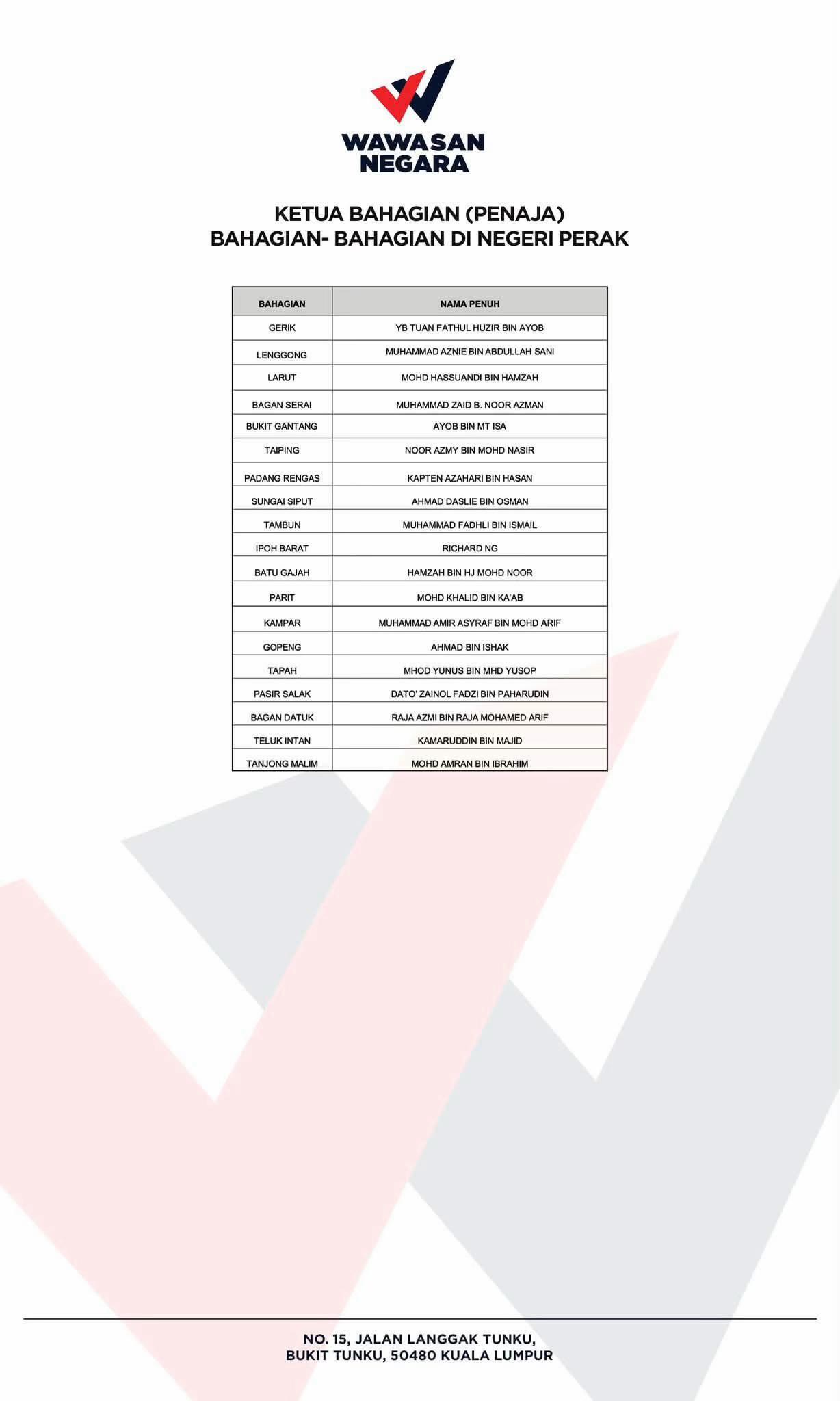 WAWASAN NEGARA

KETUA BAHAGIAN (PENAJA)
BAHAGIAN- BAHAGIAN DI NEGERI PERAK

| BAHAGIAN | NAMA PENUH |
|---|---|
| GERIK | YB TUAN FATHUL HUZIR BIN AYOB |
| LENGGONG | MUHAMMAD AZNIE BIN ABDULLAH SANI |
| LARUT | MOHD HASSUANDI BIN HAMZAH |
| BAGAN SERAI | MUHAMMAD ZAID B. NOOR AZMAN |
| BUKIT GANTANG | AYOB BIN MT ISA |
| TAIPING | NOOR AZMY BIN MOHD NASIR |
| PADANG RENGAS | KAPTEN AZAHARI BIN HASAN |
| SUNGAI SIPUT | AHMAD DASLIE BIN OSMAN |
| TAMBUN | MUHAMMAD FADHLI BIN ISMAIL |
| IPOH BARAT | RICHARD NG |
| BATU GAJAH | HAMZAH BIN HJ MOHD NOOR |
| PARIT | MOHD KHALID BIN KA'AB |
| KAMPAR | MUHAMMAD AMIR ASYRAF BIN MOHD ARIF |
| GOPENG | AHMAD BIN ISHAK |
| TAPAH | MHOD YUNUS BIN MHD YUSOP |
| PASIR SALAK | DATO' ZAINOL FADZI BIN PAHARUDIN |
| BAGAN DATUK | RAJA AZMI BIN RAJA MOHAMED ARIF |
| TELUK INTAN | KAMARUDDIN BIN MAJID |
| TANJONG MALIM | MOHD AMRAN BIN IBRAHIM |

NO. 15, JALAN LANGGAK TUNKU,
BUKIT TUNKU, 50480 KUALA LUMPUR